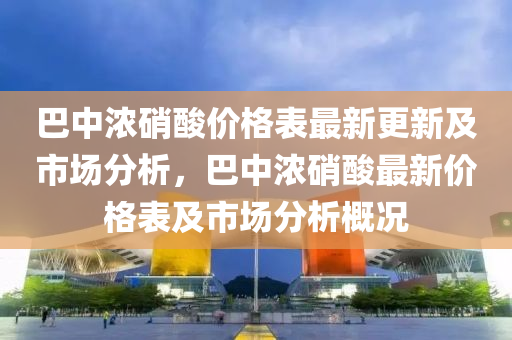 巴中浓硝酸价格表最新更新及市场分析，巴中浓硝酸最新价格表及市场分析概况